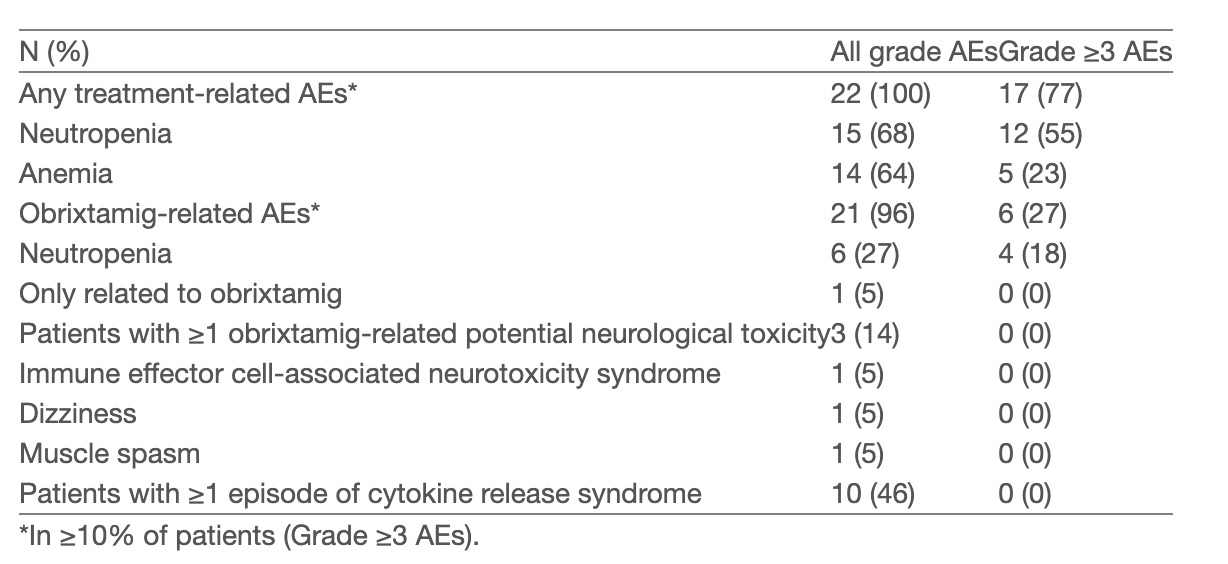 | N (%) | All grade AEs | Grade ≥3 AEs |
|---|---|---|
| Any treatment-related AEs* | 22 (100) | 17 (77) |
| Neutropenia | 15 (68) | 12 (55) |
| Anemia | 14 (64) | 5 (23) |
| Obrixtamig-related AEs* | 21 (96) | 6 (27) |
| Neutropenia | 6 (27) | 4 (18) |
| Only related to obrixtamig | 1 (5) | 0 (0) |
| Patients with ≥1 obrixtamig-related potential neurological toxicity | 3 (14) | 0 (0) |
| Immune effector cell-associated neurotoxicity syndrome | 1 (5) | 0 (0) |
| Dizziness | 1 (5) | 0 (0) |
| Muscle spasm | 1 (5) | 0 (0) |
| Patients with ≥1 episode of cytokine release syndrome | 10 (46) | 0 (0) |

*In ≥10% of patients (Grade ≥3 AEs).